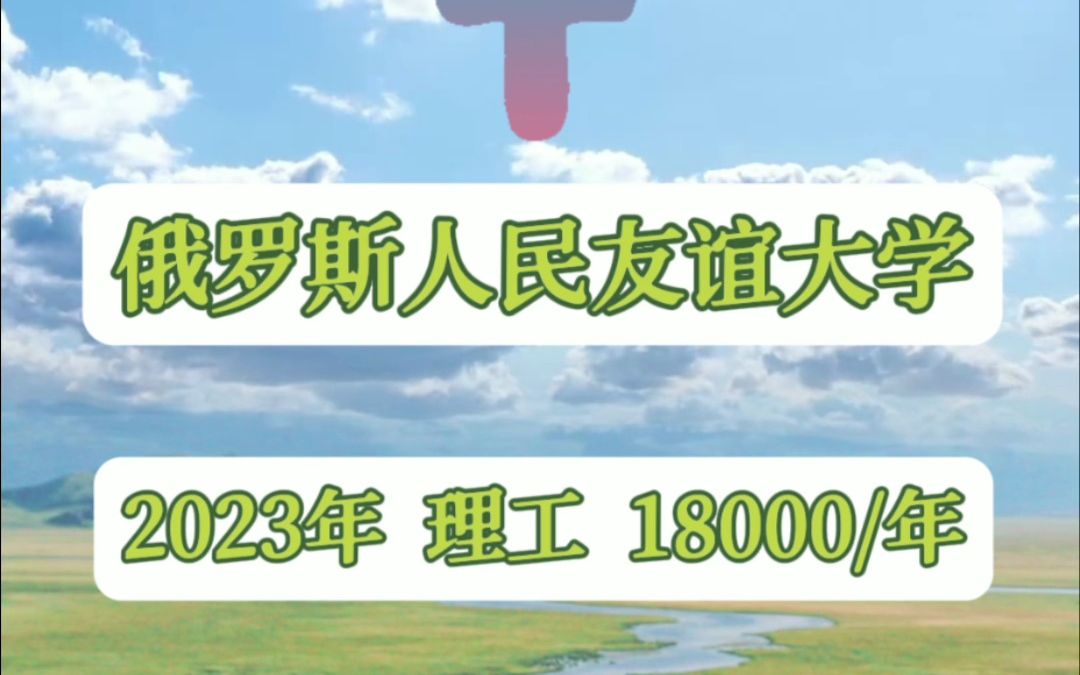 俄罗斯人民友谊大学

2023年 理工 18000/年